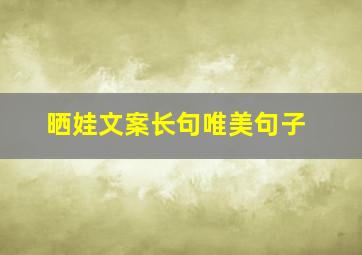 晒娃文案长句唯美句子